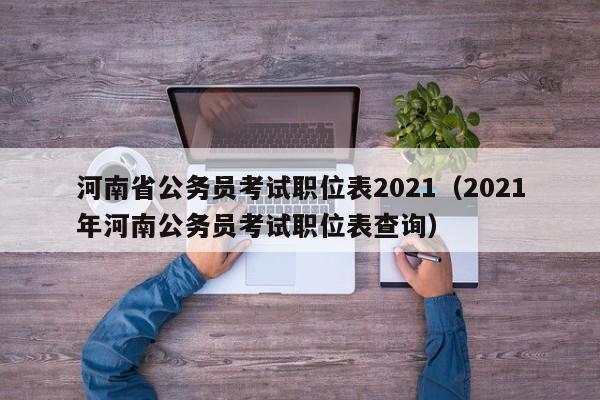 河南省公务员考试职位表2021（2021年河南公务员考试职位表查询）